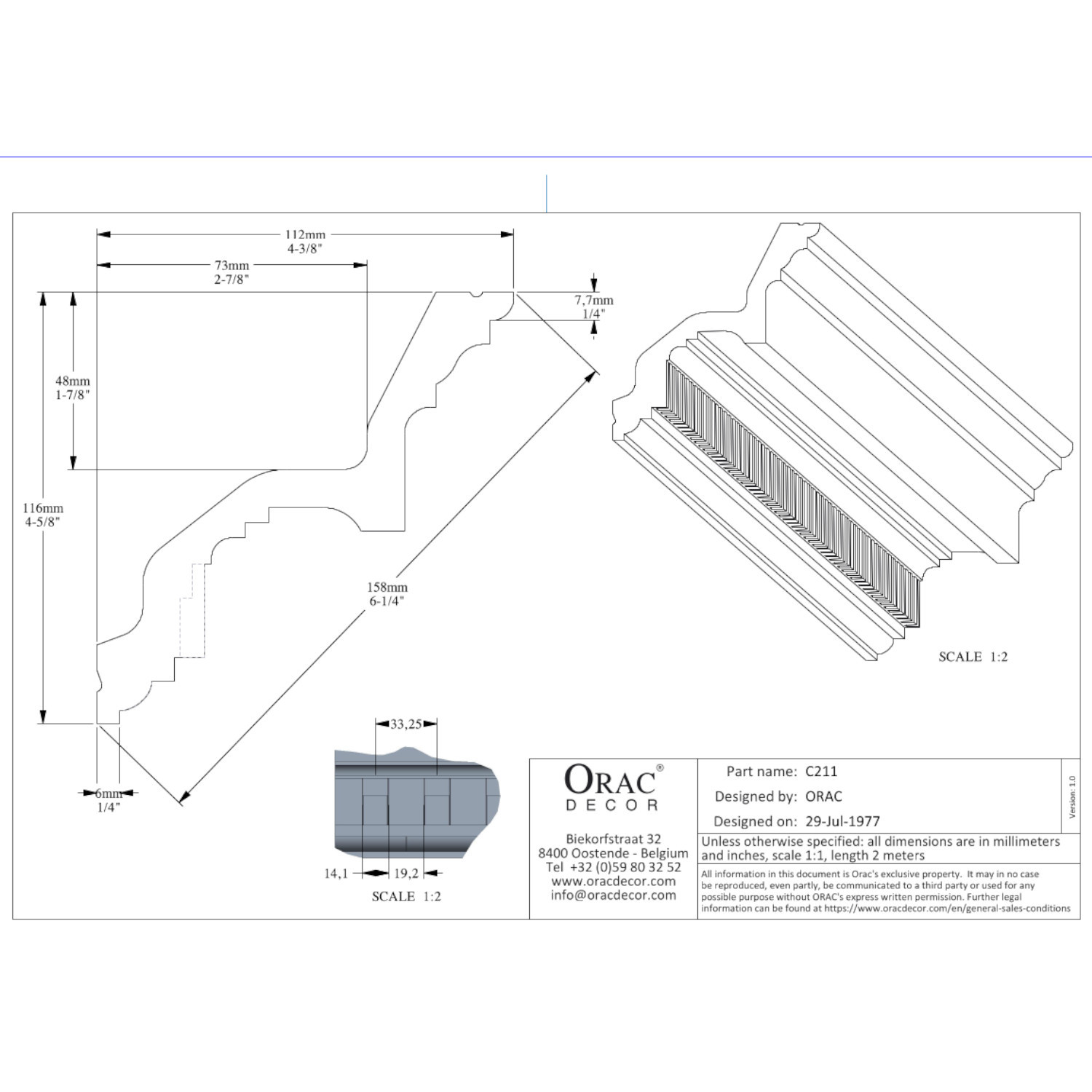 112mm
4-3/8"

73mm
2-7/8"

7,7mm
1/4"

48mm
1-7/8"

116mm
4-5/8"

158mm
6-1/4"

6mm
1/4"

SCALE 1:2

33,25

14,1

19,2

SCALE 1:2

ORAC®
DECOR

Biekorfstraat 32
8400 Oostende - Belgium
Tel +32 (0)59 80 32 52
www.oracdecor.com
info@oracdecor.com

Part name: C211
Designed by: ORAC
Designed on: 29-Jul-1977

Version: 1.0

Unless otherwise specified: all dimensions are in millimeters and inches, scale 1:1, length 2 meters

All information in this document is Orac's exclusive property. It may in no case be reproduced, even partly, be communicated to a third party or used for any possible purpose without ORAC's express written permission. Further legal information can be found at https://www.oracdecor.com/en/general-sales-conditions